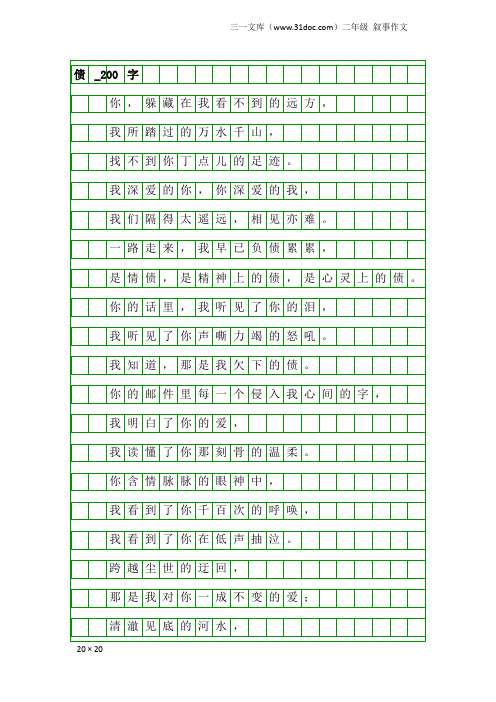 三一文库（www.31doc.com）二年级 叙事作文

债 _200 字

你，躲藏在我看不到的远方，

我所踏过的万水千山，

找不到你丁点儿的足迹。

我深爱的你，你深爱的我，

我们隔得太遥远，相见亦难。

一路走来，我早已负债累累，

是情债，是精神上的债，是心灵上的债。

你的话里，我听见了你的泪，

我听见了你声嘶力竭的怒吼。

我知道，那是我欠下的债。

你的邮件里每一个侵入我心间的字，

我明白了你的爱，

我读懂了你那刻骨的温柔。

你含情脉脉的眼神中，

我看到了你千百次的呼唤，

我看到了你在低声抽泣。

跨越尘世的迂回，

那是我对你一成不变的爱：

清澈见底的河水，

20 × 20